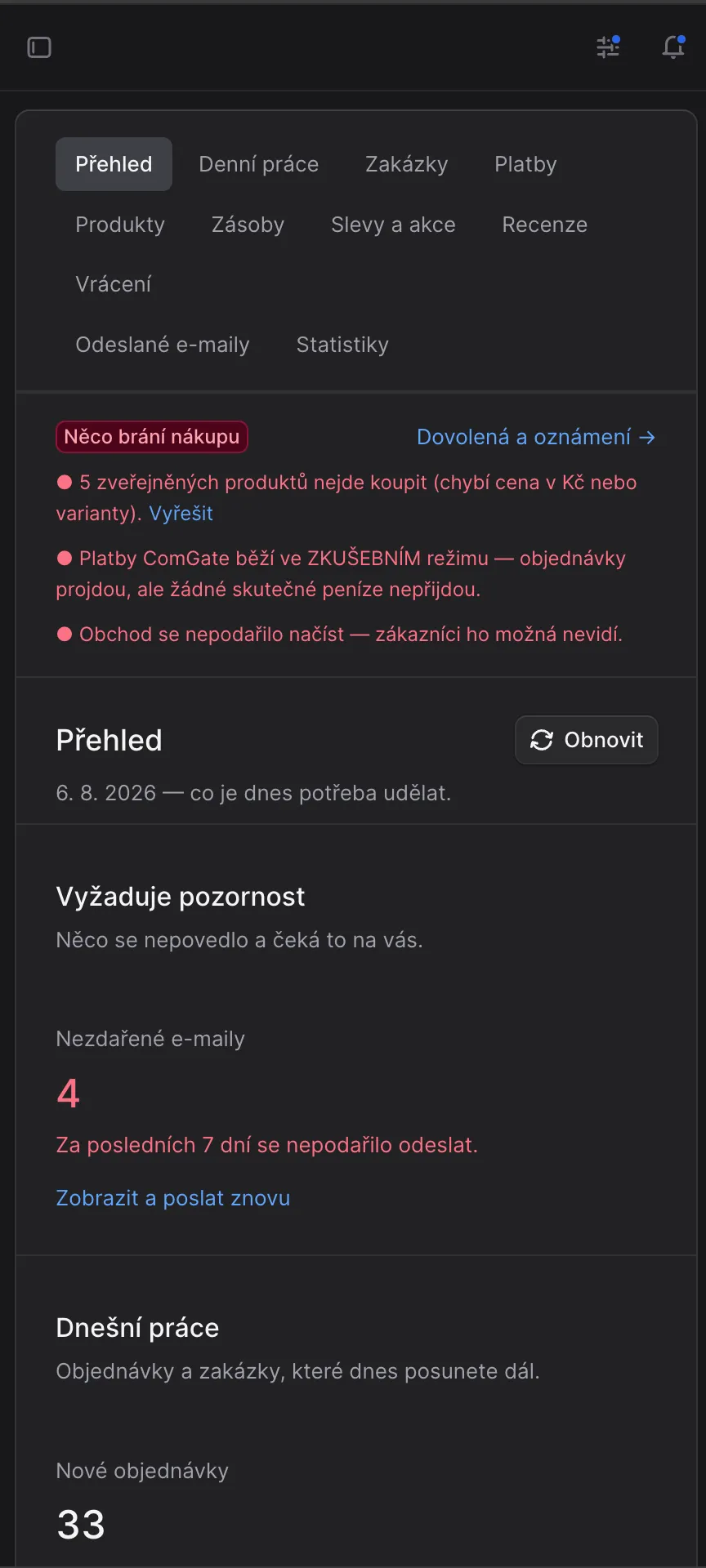 Přehled Denní práce Zakázky Platby
Produkty Zásoby Slevy a akce Recenze
Vrácení
Odeslané e-maily Statistiky

Něco brání nákupu

Dovolená a oznámení →

5 zveřejněných produktů nejde koupit (chybí cena v Kč nebo varianty). Vyřešit

Platby ComGate běží ve ZKUŠEBNÍM režimu — objednávky projdou, ale žádné skutečné peníze nepřijdou.

Obchod se nepodařilo načíst — zákazníci ho možná nevidí.

Přehled

Obnovit

6. 8. 2026 — co je dnes potřeba udělat.

Vyžaduje pozornost

Něco se nepovedlo a čeká to na vás.

Nezdařené e-maily

4

Za posledních 7 dní se nepodařilo odeslat.

Zobrazit a poslat znovu

Dnešní práce

Objednávky a zakázky, které dnes posunete dál.

Nové objednávky

33